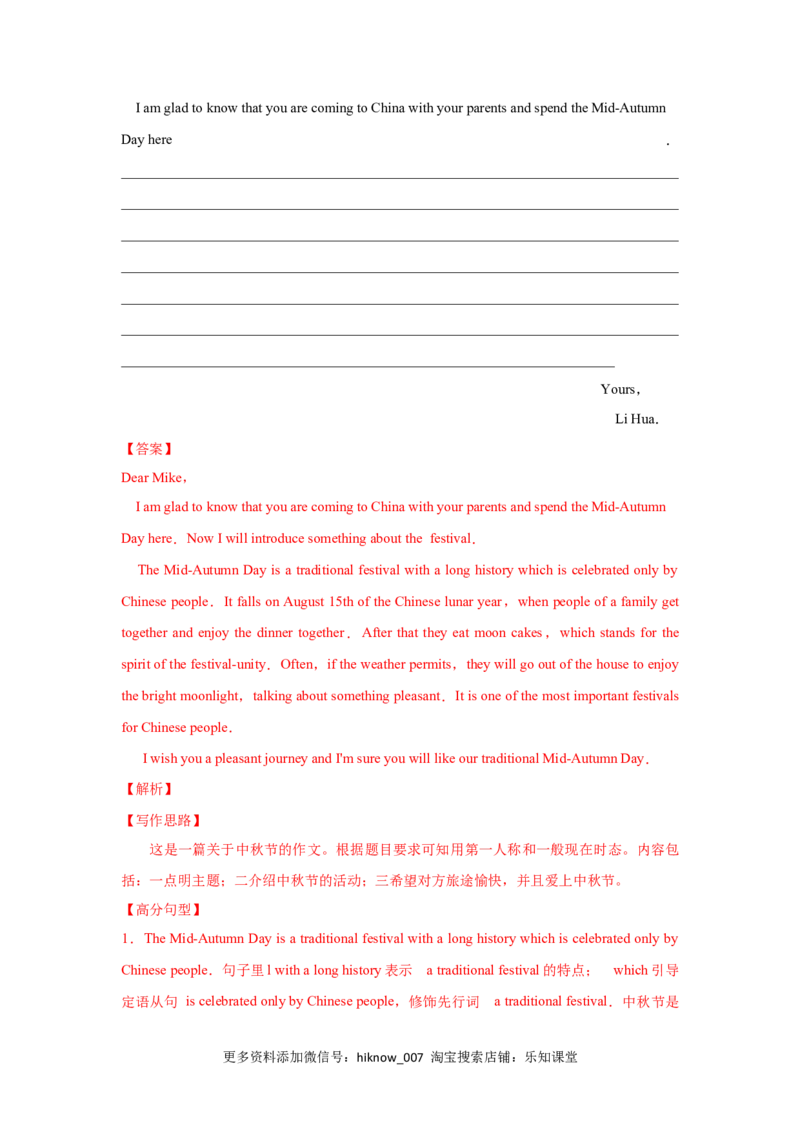 I am glad to know that you are coming to China with your parents and spend the Mid-Autumn Day here ____.

____

____

____

____

____

____

____

Yours,

Li Hua.

【答案】

Dear Mike,

I am glad to know that you are coming to China with your parents and spend the Mid-Autumn Day here. Now I will introduce something about the festival.

The Mid-Autumn Day is a traditional festival with a long history which is celebrated only by Chinese people. It falls on August 15th of the Chinese lunar year, when people of a family get together and enjoy the dinner together. After that they eat moon cakes, which stands for the spirit of the festival-unity. Often, if the weather permits, they will go out of the house to enjoy the bright moonlight, talking about something pleasant. It is one of the most important festivals for Chinese people.

I wish you a pleasant journey and I'm sure you will like our traditional Mid-Autumn Day.

【解析】

【写作思路】

这是一篇关于中秋节的作文。根据题目要求可知用第一人称和一般现在时态。内容包括：一点明主题；二介绍中秋节的活动；三希望对方旅途愉快，并且爱上中秋节。

【高分句型】

1. The Mid-Autumn Day is a traditional festival with a long history which is celebrated only by Chinese people. 句子里l with a long history表示 a traditional festival的特点； which引导定语从句 is celebrated only by Chinese people，修饰先行词 a traditional festival. 中秋节是

更多资料添加微信号：hiknow_007 淘宝搜索店铺：乐知课堂